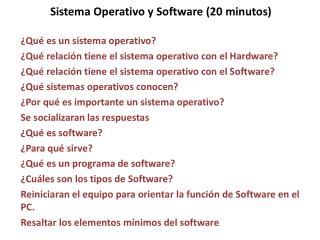 Sistema Operativo y Software (20 minutos)

¿Qué es un sistema operativo?
¿Qué relación tiene el sistema operativo con el Hardware?
¿Qué relación tiene el sistema operativo con el Software?
¿Qué sistemas operativos conocen?
¿Por qué es importante un sistema operativo?
Se socializaran las respuestas
¿Qué es software?
¿Para qué sirve?
¿Qué es un programa de software?
¿Cuáles son los tipos de Software?
Reiniciaran el equipo para orientar la función de Software en el PC.
Resaltar los elementos mínimos del software